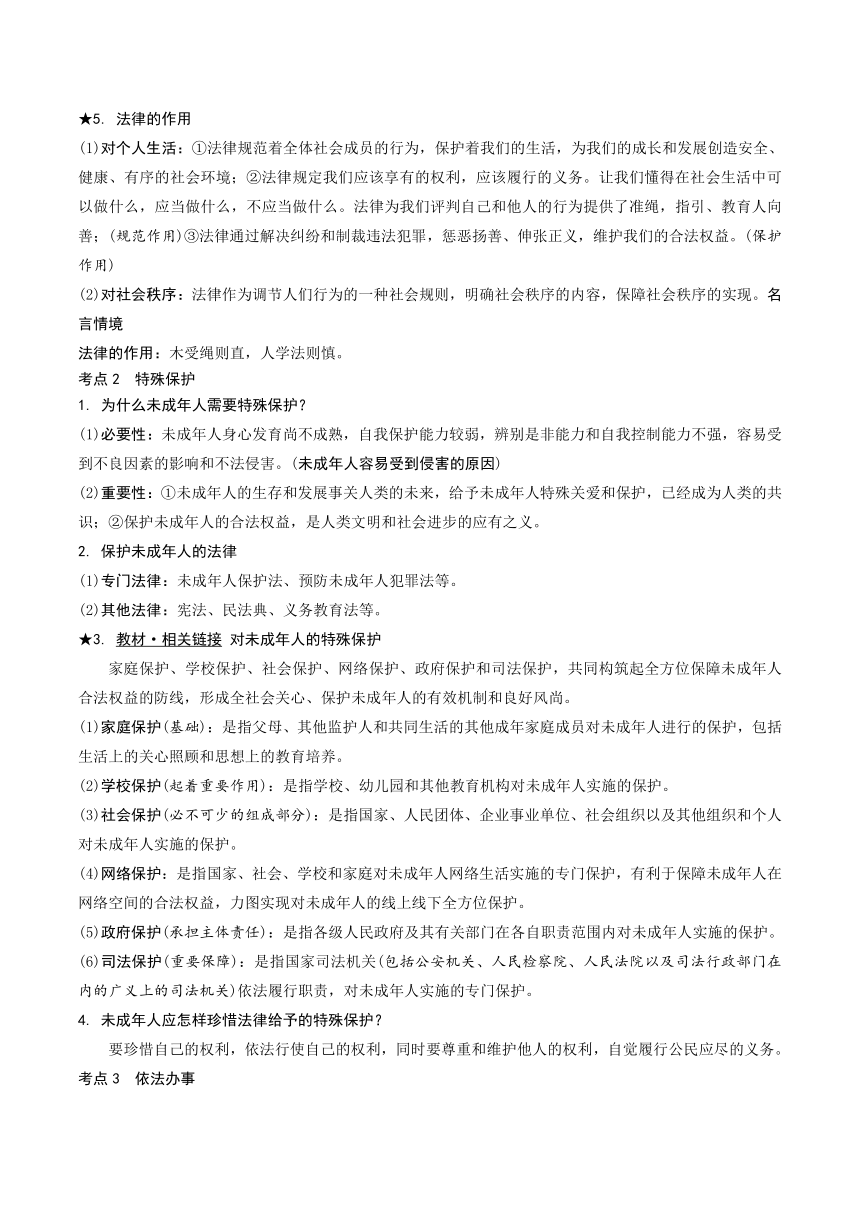 ★5. 法律的作用

(1)对个人生活：①法律规范着全体社会成员的行为，保护着我们的生活，为我们的成长和发展创造安全、健康、有序的社会环境；②法律规定我们应该享有的权利，应该履行的义务。让我们懂得在社会生活中可以做什么，应当做什么，不应当做什么。法律为我们评判自己和他人的行为提供了准绳，指引、教育人向善；(规范作用)③法律通过解决纠纷和制裁违法犯罪，惩恶扬善、伸张正义，维护我们的合法权益。(保护作用)

(2)对社会秩序：法律作为调节人们行为的一种社会规则，明确社会秩序的内容，保障社会秩序的实现。名言情境

法律的作用：木受绳则直，人学法则慎。

考点 2 特殊保护

1. 为什么未成年人需要特殊保护？

(1)必要性：未成年人身心发育尚不成熟，自我保护能力较弱，辨别是非能力和自我控制能力不强，容易受到不良因素的影响和不法侵害。(未成年人容易受到侵害的原因)

(2)重要性：①未成年人的生存和发展事关人类的未来，给予未成年人特殊关爱和保护，已经成为人类的共识；②保护未成年人的合法权益，是人类文明和社会进步的应有之义。

2. 保护未成年人的法律

(1)专门法律：未成年人保护法、预防未成年人犯罪法等。

(2)其他法律：宪法、民法典、义务教育法等。

★3. 教材·相关链接 对未成年人的特殊保护

家庭保护、学校保护、社会保护、网络保护、政府保护和司法保护，共同构筑起全方位保障未成年人合法权益的防线，形成全社会关心、保护未成年人的有效机制和良好风尚。

(1)家庭保护(基础)：是指父母、其他监护人和共同生活的其他成年家庭成员对未成年人进行的保护，包括生活上的关心照顾和思想上的教育培养。

(2)学校保护(起着重要作用)：是指学校、幼儿园和其他教育机构对未成年人实施的保护。

(3)社会保护(必不可少的组成部分)：是指国家、人民团体、企业事业单位、社会组织以及其他组织和个人对未成年人实施的保护。

(4)网络保护：是指国家、社会、学校和家庭对未成年人网络生活实施的专门保护，有利于保障未成年人在网络空间的合法权益，力图实现对未成年人的线上线下全方位保护。

(5)政府保护(承担主体责任)：是指各级人民政府及其有关部门在各自职责范围内对未成年人实施的保护。

(6)司法保护(重要保障)：是指国家司法机关(包括公安机关、人民检察院、人民法院以及司法行政部门在内的广义上的司法机关)依法履行职责，对未成年人实施的专门保护。

4. 未成年人应怎样珍惜法律给予的特殊保护？

要珍惜自己的权利，依法行使自己的权利，同时要尊重和维护他人的权利，自觉履行公民应尽的义务。

考点 3 依法办事